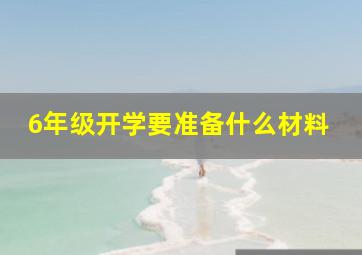 6年级开学要准备什么材料